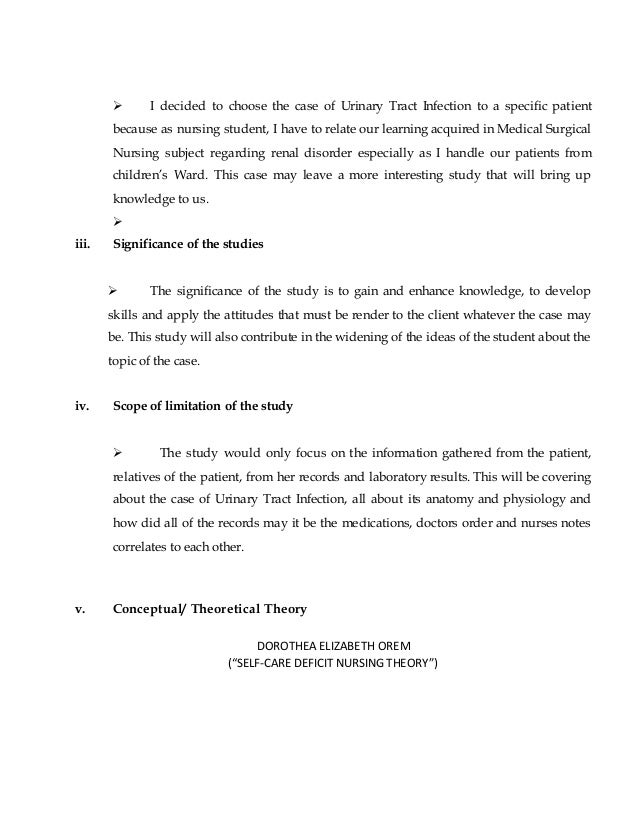 ➢ I decided to choose the case of Urinary Tract Infection to a specific patient because as nursing student, I have to relate our learning acquired in Medical Surgical Nursing subject regarding renal disorder especially as I handle our patients from children's Ward. This case may leave a more interesting study that will bring up knowledge to us.

➢

iii. Significance of the studies

➢ The significance of the study is to gain and enhance knowledge, to develop skills and apply the attitudes that must be render to the client whatever the case may be. This study will also contribute in the widening of the ideas of the student about the topic of the case.

iv. Scope of limitation of the study

➢ The study would only focus on the information gathered from the patient, relatives of the patient, from her records and laboratory results. This will be covering about the case of Urinary Tract Infection, all about its anatomy and physiology and how did all of the records may it be the medications, doctors order and nurses notes correlates to each other.

v. Conceptual/ Theoretical Theory

DOROTHEA ELIZABETH OREM
("SELF-CARE DEFICIT NURSING THEORY")